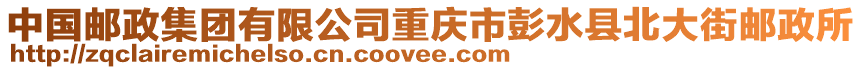 中国邮政集团有限公司重庆市彭水县北大街邮政所
http://zqclairemichelso.cn.coovee.com